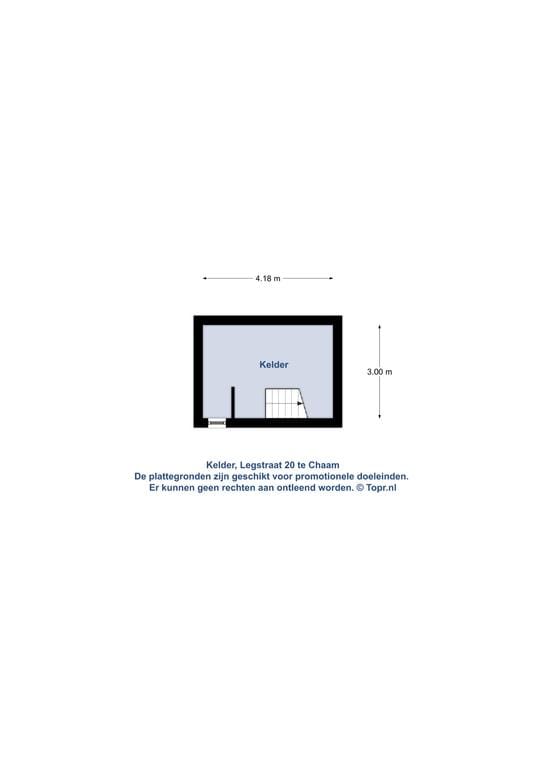 4.18 m

Kelder

3.00 m

Kelder, Legstraat 20 te Chaam
De plattegronden zijn geschikt voor promotionele doeleinden.
Er kunnen geen rechten aan ontleend worden. © Topr.nl